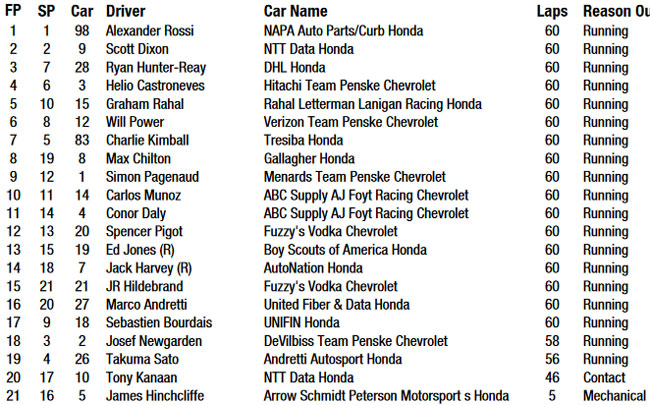 | FP | SP | Car | Driver | Car Name | Laps | Reason Ou |
|---|---|---|---|---|---|---|
| 1 | 1 | 98 | Alexander Rossi | NAPA Auto Parts/Curb Honda | 60 | Running |
| 2 | 2 | 9 | Scott Dixon | NTT Data Honda | 60 | Running |
| 3 | 7 | 28 | Ryan Hunter-Reay | DHL Honda | 60 | Running |
| 4 | 6 | 3 | Helio Castroneves | Hitachi Team Penske Chevrolet | 60 | Running |
| 5 | 10 | 15 | Graham Rahal | Rahal Letterman Lanigan Racing Honda | 60 | Running |
| 6 | 8 | 12 | Will Power | Verizon Team Penske Chevrolet | 60 | Running |
| 7 | 5 | 83 | Charlie Kimball | Tresiba Honda | 60 | Running |
| 8 | 19 | 8 | Max Chilton | Gallagher Honda | 60 | Running |
| 9 | 12 | 1 | Simon Pagenaud | Menards Team Penske Chevrolet | 60 | Running |
| 10 | 11 | 14 | Carlos Munoz | ABC Supply AJ Foyt Racing Chevrolet | 60 | Running |
| 11 | 14 | 4 | Conor Daly | ABC Supply AJ Foyt Racing Chevrolet | 60 | Running |
| 12 | 13 | 20 | Spencer Pigot | Fuzzy's Vodka Chevrolet | 60 | Running |
| 13 | 15 | 19 | Ed Jones (R) | Boy Scouts of America Honda | 60 | Running |
| 14 | 18 | 7 | Jack Harvey (R) | AutoNation Honda | 60 | Running |
| 15 | 21 | 21 | JR Hildebrand | Fuzzy's Vodka Chevrolet | 60 | Running |
| 16 | 20 | 27 | Marco Andretti | United Fiber & Data Honda | 60 | Running |
| 17 | 9 | 18 | Sebastien Bourdais | UNIFIN Honda | 60 | Running |
| 18 | 3 | 2 | Josef Newgarden | DeVilbiss Team Penske Chevrolet | 58 | Running |
| 19 | 4 | 26 | Takuma Sato | Andretti Autosport Honda | 56 | Running |
| 20 | 17 | 10 | Tony Kanaan | NTT Data Honda | 46 | Contact |
| 21 | 16 | 5 | James Hinchcliffe | Arrow Schmidt Peterson Motorsport s Honda | 5 | Mechanical |